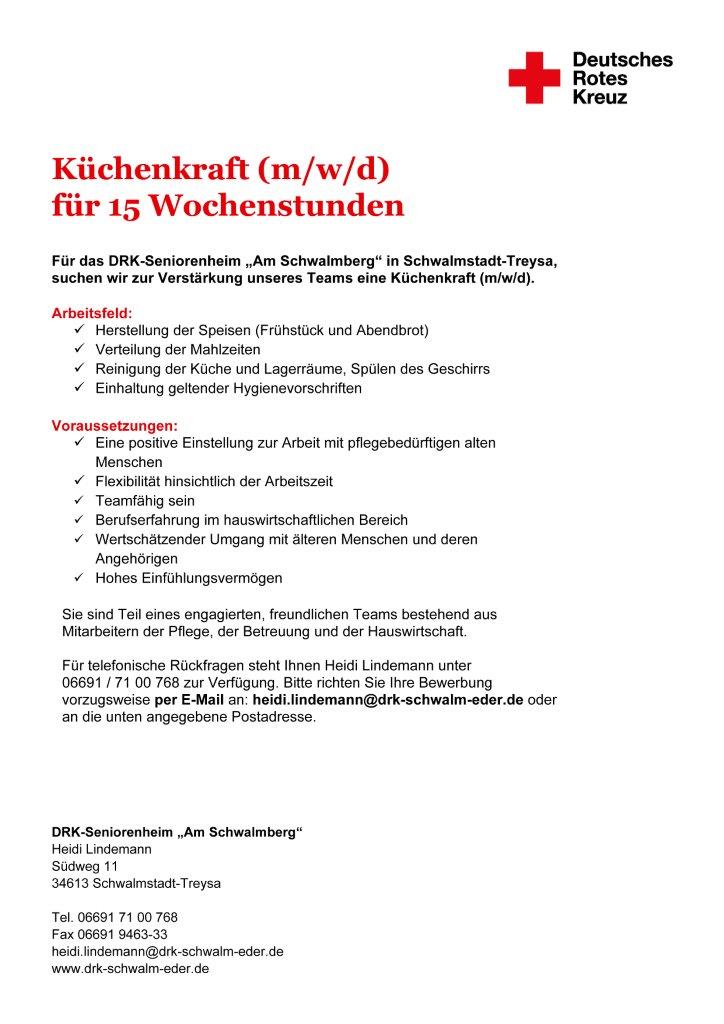 Deutsches
Rotes
Kreuz

Küchenkraft (m/w/d)
für 15 Wochenstunden

Für das DRK-Seniorenheim „Am Schwalmberg“ in Schwalmstadt-Treysa, suchen wir zur Verstärkung unseres Teams eine Küchenkraft (m/w/d).

Arbeitsfeld:
✓ Herstellung der Speisen (Frühstück und Abendbrot)
✓ Verteilung der Mahlzeiten
✓ Reinigung der Küche und Lagerräume, Spülen des Geschirrs
✓ Einhaltung geltender Hygienevorschriften

Voraussetzungen:
✓ Eine positive Einstellung zur Arbeit mit pflegebedürftigen alten Menschen
✓ Flexibilität hinsichtlich der Arbeitszeit
✓ Teamfähig sein
✓ Berufserfahrung im hauswirtschaftlichen Bereich
✓ Wertschätzender Umgang mit älteren Menschen und deren Angehörigen
✓ Hohes Einfühlungsvermögen

Sie sind Teil eines engagierten, freundlichen Teams bestehend aus Mitarbeitern der Pflege, der Betreuung und der Hauswirtschaft.

Für telefonische Rückfragen steht Ihnen Heidi Lindemann unter 06691 / 71 00 768 zur Verfügung. Bitte richten Sie Ihre Bewerbung vorzugsweise per E-Mail an: heidi.lindemann@drk-schwalm-eder.de oder an die unten angegebene Postadresse.

DRK-Seniorenheim „Am Schwalmberg“
Heidi Lindemann
Südweg 11
34613 Schwalmstadt-Treysa

Tel. 06691 71 00 768
Fax 06691 9463-33
heidi.lindemann@drk-schwalm-eder.de
www.drk-schwalm-eder.de